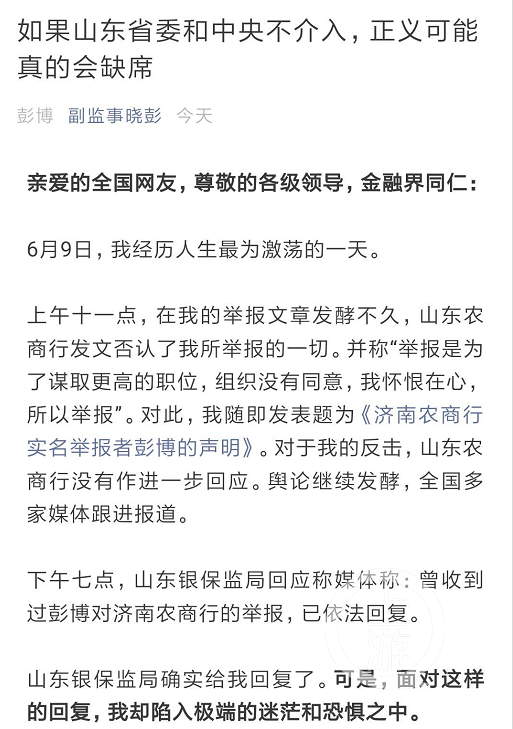 如果山东省委和中央不介入，正义可能真的会缺席

彭博 副监事晓彭 今天

亲爱的全国网友，尊敬的各级领导，金融界同仁：

6月9日，我经历人生最为激荡的一天。

上午十一点，在我的举报文章发酵不久，山东农商行发文否认了我所举报的一切。并称“举报是为了谋取更高的职位，组织没有同意，我怀恨在心，所以举报”。对此，我随即发表题为《济南农商行实名举报者彭博的声明》。对于我的反击，山东农商行没有作进一步回应。舆论继续发酵，全国多家媒体跟进报道。

下午七点，山东银保监局回应称媒体称：曾收到过彭博对济南农商行的举报，已依法回复。

山东银保监局确实给我回复了。可是，面对这样的回复，我却陷入极端的迷茫和恐惧之中。